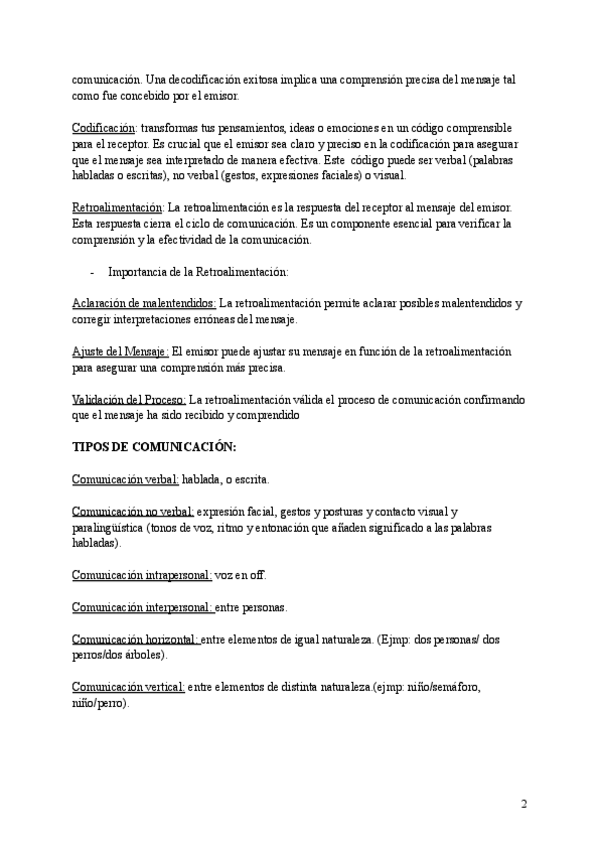 comunicación. Una decodificación exitosa implica una comprensión precisa del mensaje tal como fue concebido por el emisor.

Codificación: transformas tus pensamientos, ideas o emociones en un código comprensible para el receptor. Es crucial que el emisor sea claro y preciso en la codificación para asegurar que el mensaje sea interpretado de manera efectiva. Este código puede ser verbal (palabras habladas o escritas), no verbal (gestos, expresiones faciales) o visual.

Retroalimentación: La retroalimentación es la respuesta del receptor al mensaje del emisor. Esta respuesta cierra el ciclo de comunicación. Es un componente esencial para verificar la comprensión y la efectividad de la comunicación.

- Importancia de la Retroalimentación:

Aclaración de malentendidos: La retroalimentación permite aclarar posibles malentendidos y corregir interpretaciones erróneas del mensaje.

Ajuste del Mensaje: El emisor puede ajustar su mensaje en función de la retroalimentación para asegurar una comprensión más precisa.

Validación del Proceso: La retroalimentación válida el proceso de comunicación confirmando que el mensaje ha sido recibido y comprendido

TIPOS DE COMUNICACIÓN:

Comunicación verbal: hablada, o escrita.

Comunicación no verbal: expresión facial, gestos y posturas y contacto visual y paralingüística (tonos de voz, ritmo y entonación que añaden significado a las palabras habladas).

Comunicación intrapersonal: voz en off.

Comunicación interpersonal: entre personas.

Comunicación horizontal: entre elementos de igual naturaleza. (Ejmp: dos personas/ dos perros/dos árboles).

Comunicación vertical: entre elementos de distinta naturaleza.(ejmp: niño/semáforo, niño/perro).

2